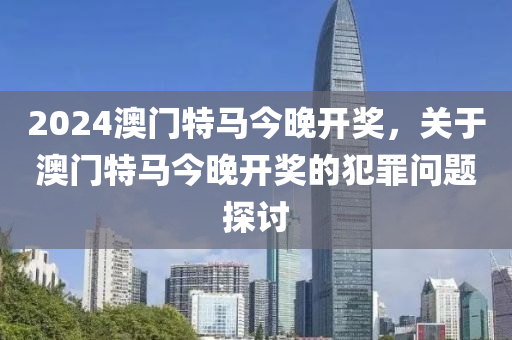 2024澳门特马今晚开奖，关于澳门特马今晚开奖的犯罪问题探讨